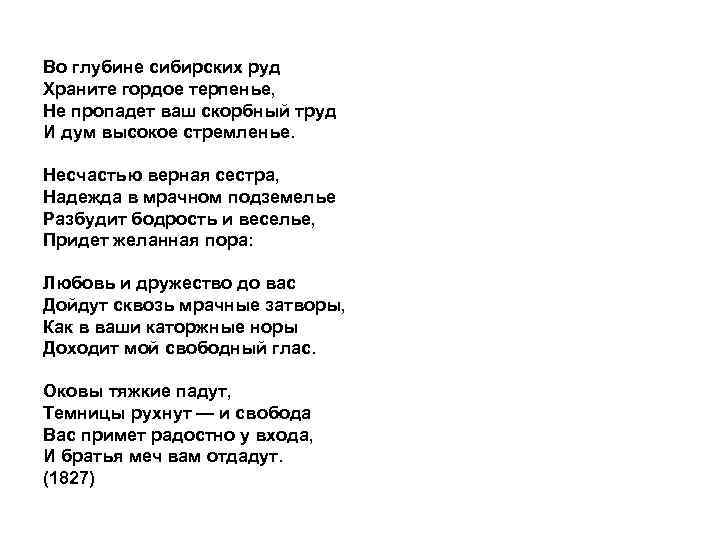 Во глубине сибирских руд
Храните гордое терпенье,
Не пропадет ваш скорбный труд
И дум высокое стремленье.

Несчастью верная сестра,
Надежда в мрачном подземелье
Разбудит бодрость и веселье,
Придет желанная пора:

Любовь и дружество до вас
Дойдут сквозь мрачные затворы,
Как в ваши каторжные норы
Доходит мой свободный глас.

Оковы тяжкие падут,
Темницы рухнут — и свобода
Вас примет радостно у входа,
И братья меч вам отдадут.
(1827)